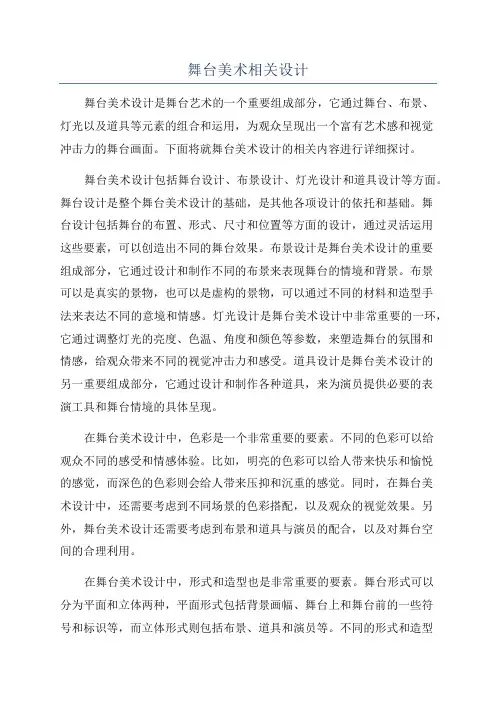 舞台美术相关设计

舞台美术设计是舞台艺术的一个重要组成部分，它通过舞台、布景、灯光以及道具等元素的组合和运用，为观众呈现出一个富有艺术感和视觉冲击力的舞台画面。下面将就舞台美术设计的相关内容进行详细探讨。

舞台美术设计包括舞台设计、布景设计、灯光设计和道具设计等方面。舞台设计是整个舞台美术设计的基础，是其他各项设计的依托和基础。舞台设计包括舞台的布置、形式、尺寸和位置等方面的设计，通过灵活运用这些要素，可以创造出不同的舞台效果。布景设计是舞台美术设计的重要组成部分，它通过设计和制作不同的布景来表现舞台的情境和背景。布景可以是真实的景物，也可以是虚构的景物，可以通过不同的材料和造型手法来表达不同的意境和情感。灯光设计是舞台美术设计中非常重要的一环，它通过调整灯光的亮度、色温、角度和颜色等参数，来塑造舞台的氛围和情感，给观众带来不同的视觉冲击力和感受。道具设计是舞台美术设计的另一重要组成部分，它通过设计和制作各种道具，来为演员提供必要的表演工具和舞台情境的具体呈现。

在舞台美术设计中，色彩是一个非常重要的要素。不同的色彩可以给观众不同的感受和情感体验。比如，明亮的色彩可以给人带来快乐和愉悦的感觉，而深色的色彩则会给人带来压抑和沉重的感觉。同时，在舞台美术设计中，还需要考虑到不同场景的色彩搭配，以及观众的视觉效果。另外，舞台美术设计还需要考虑到布景和道具与演员的配合，以及对舞台空间的合理利用。

在舞台美术设计中，形式和造型也是非常重要的要素。舞台形式可以分为平面和立体两种，平面形式包括背景画幅、舞台上和舞台前的一些符号和标识等，而立体形式则包括布景、道具和演员等。不同的形式和造型